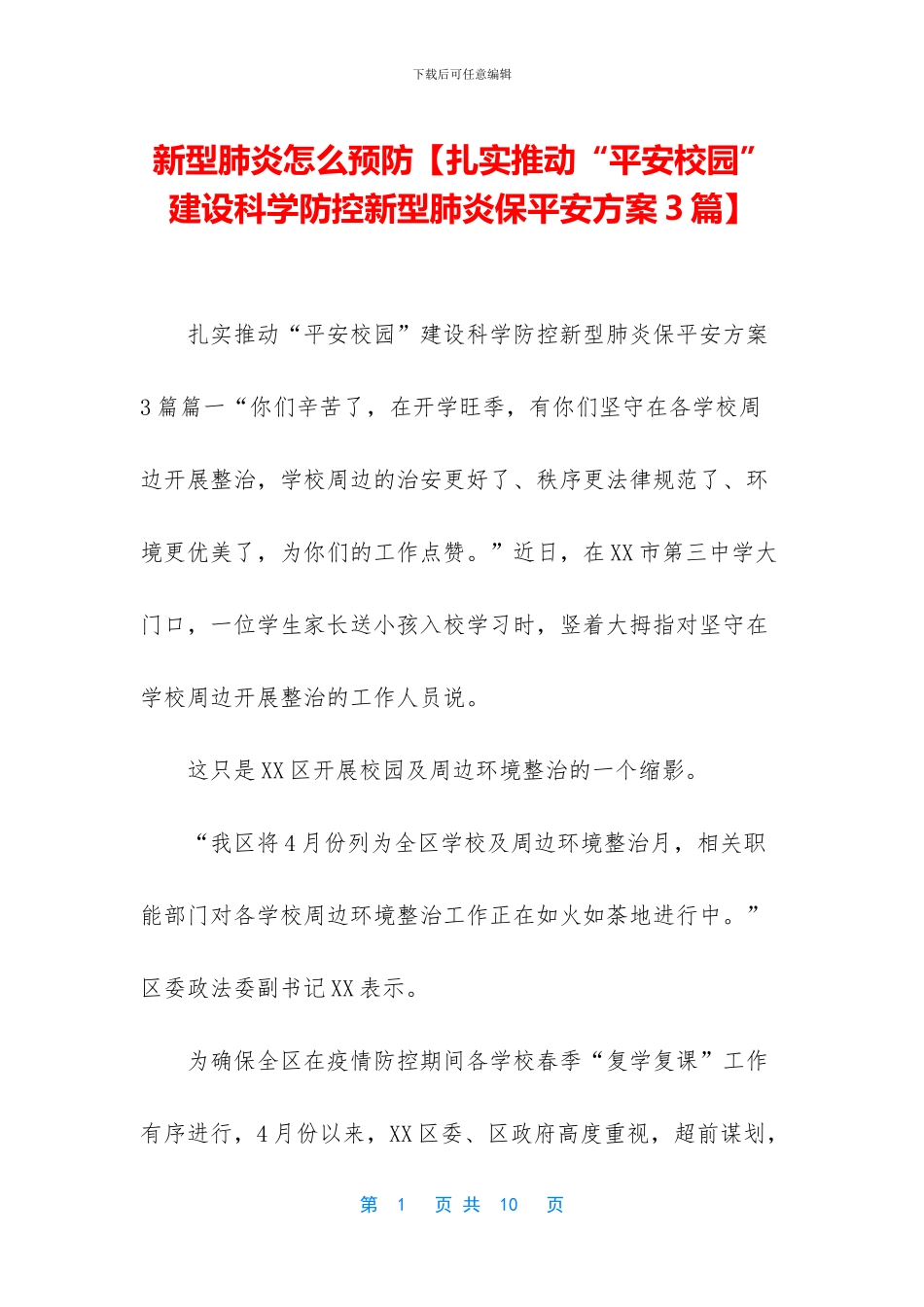 下载后可任意编辑

新型肺炎怎么预防【扎实推动“平安校园”建设科学防控新型肺炎保平安方案3篇】

扎实推动“平安校园”建设科学防控新型肺炎保平安方案3篇篇一“你们辛苦了，在开学旺季，有你们坚守在各学校周边开展整治，学校周边的治安更好了、秩序更法律规范了、环境更优美了，为你们的工作点赞。”近日，在XX市第三中学大门口，一位学生家长送小孩入校学习时，竖着大拇指对坚守在学校周边开展整治的工作人员说。

这只是XX区开展校园及周边环境整治的一个缩影。

“我区将4月份列为全区学校及周边环境整治月，相关职能部门对各学校周边环境整治工作正在如火如荼地进行中。”区委政法委副书记XX表示。

为确保全区在疫情防控期间各学校春季“复学复课”工作有序进行，4月份以来，XX区委、区政府高度重视，超前谋划，

第 1 页 共 10 页